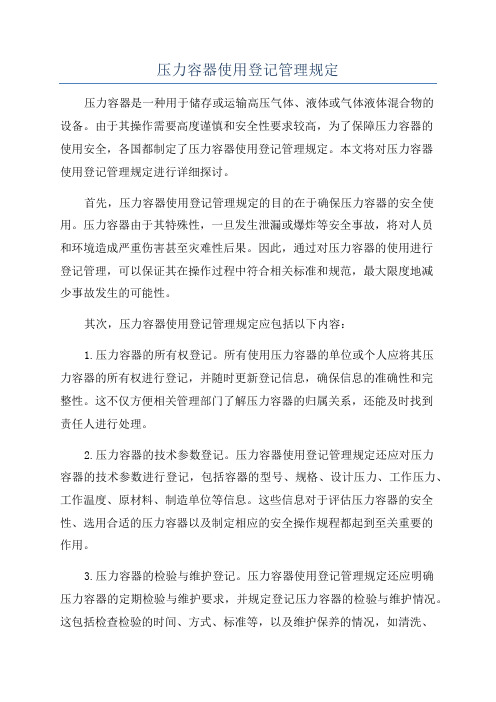 压力容器使用登记管理规定

压力容器是一种用于储存或运输高压气体、液体或气体液体混合物的设备。由于其操作需要高度谨慎和安全性要求较高，为了保障压力容器的使用安全，各国都制定了压力容器使用登记管理规定。本文将对压力容器使用登记管理规定进行详细探讨。

首先，压力容器使用登记管理规定的目的在于确保压力容器的安全使用。压力容器由于其特殊性，一旦发生泄漏或爆炸等安全事故，将对人员和环境造成严重伤害甚至灾难性后果。因此，通过对压力容器的使用进行登记管理，可以保证其在操作过程中符合相关标准和规范，最大限度地减少事故发生的可能性。

其次，压力容器使用登记管理规定应包括以下内容：

1.压力容器的所有权登记。所有使用压力容器的单位或个人应将其压力容器的所有权进行登记，并随时更新登记信息，确保信息的准确性和完整性。这不仅方便相关管理部门了解压力容器的归属关系，还能及时找到责任人进行处理。

2.压力容器的技术参数登记。压力容器使用登记管理规定还应对压力容器的技术参数进行登记，包括容器的型号、规格、设计压力、工作压力、工作温度、原材料、制造单位等信息。这些信息对于评估压力容器的安全性、选用合适的压力容器以及制定相应的安全操作规程都起到至关重要的作用。

3.压力容器的检验与维护登记。压力容器使用登记管理规定还应明确压力容器的定期检验与维护要求，并规定登记压力容器的检验与维护情况。这包括检查检验的时间、方式、标准等，以及维护保养的情况，如清洗、